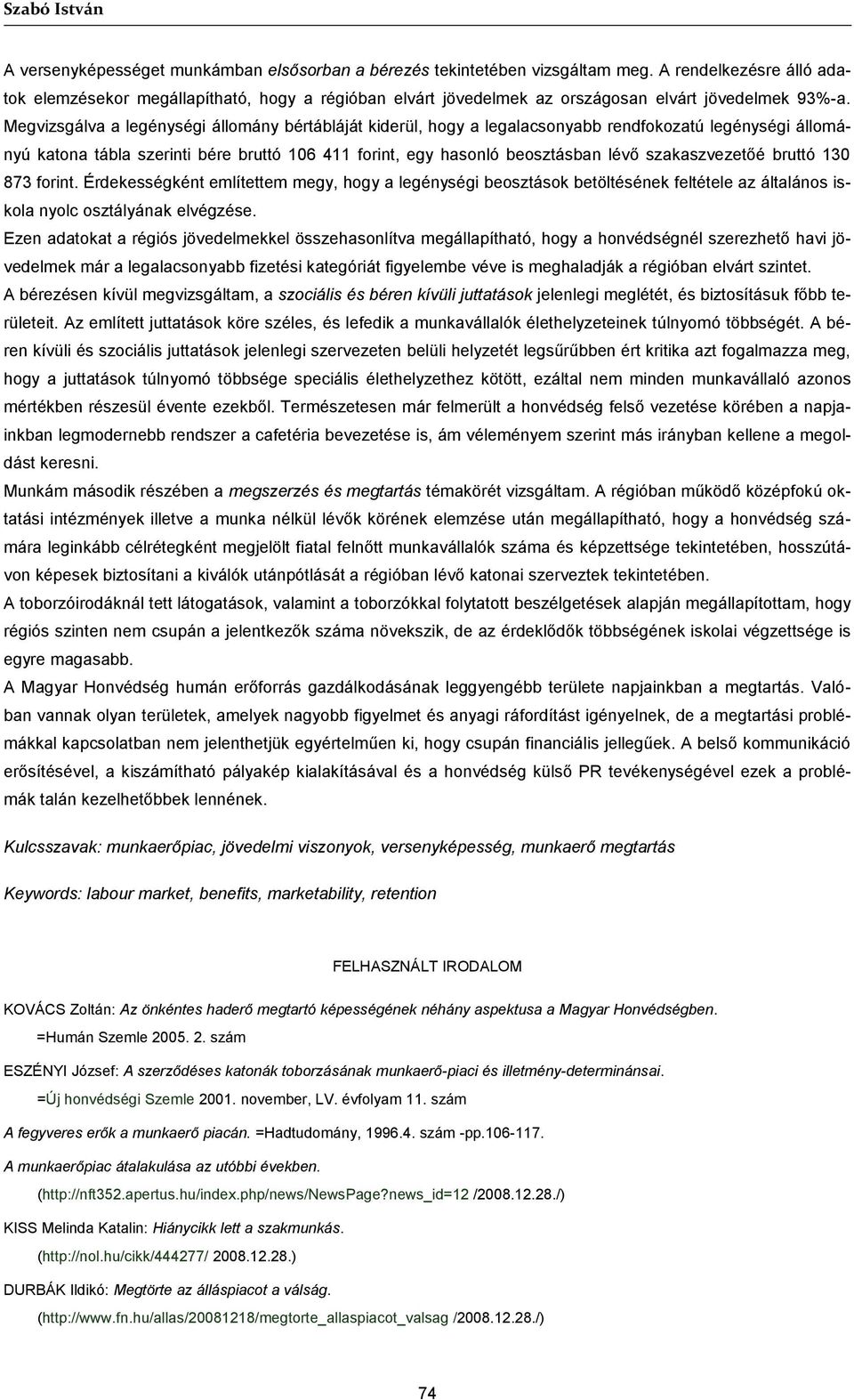 Szabó István

A versenyképességet munkámban elsősorban a bérezés tekintetében vizsgáltam meg. A rendelkezésre álló adatok elemzésekor megállapítható, hogy a régióban elvárt jövedelmek az országosan elvárt jövedelmek 93%-a. Megvizsgálva a legénységi állomány bértábláját kiderül, hogy a legalacsonyabb rendfokozatú legénységi állományú katona tábla szerinti bére bruttó 106 411 forint, egy hasonló beosztásban lévő szakaszvezetőé bruttó 130 873 forint. Érdekességként említettem megy, hogy a legénységi beosztások betöltésének feltétele az általános iskola nyolc osztályának elvégzése.

Ezen adatokat a régiós jövedelmekkel összehasonlítva megállapítható, hogy a honvédségnél szerezhető havi jövedelmek már a legalacsonyabb fizetési kategóriát figyelembe véve is meghaladják a régióban elvárt szintet.

A bérezésen kívül megvizsgáltam, a szociális és béren kívüli juttatások jelenlegi meglétét, és biztosításuk főbb területeit. Az említett juttatások köre széles, és lefedik a munkavállalók élethelyzeteinek túlnyomó többségét. A béren kívüli és szociális juttatások jelenlegi szervezeten belüli helyzetét legsűrűbben ért kritika azt fogalmazza meg, hogy a juttatások túlnyomó többsége speciális élethelyzethez kötött, ezáltal nem minden munkavállaló azonos mértékben részesül évente ezekből. Természetesen már felmerült a honvédség felső vezetése körében a napjainkban legmodernebb rendszer a cafetéria bevezetése is, ám véleményem szerint más irányban kellene a megoldást keresni.

Munkám második részében a megszerzés és megtartás témakörét vizsgáltam. A régióban működő középfokú oktatási intézmények illetve a munka nélkül lévők körének elemzése után megállapítható, hogy a honvédség számára leginkább célrétegként megjelölt fiatal felnőtt munkavállalók száma és képzettsége tekintetében, hosszútávon képesek biztosítani a kiválók utánpótlását a régióban lévő katonai szerveztek tekintetében.

A toborzóirodáknál tett látogatások, valamint a toborzókkal folytatott beszélgetések alapján megállapítottam, hogy régiós szinten nem csupán a jelentkezők száma növekszik, de az érdeklődők többségének iskolai végzettsége is egyre magasabb.

A Magyar Honvédség humán erőforrás gazdálkodásának leggyengébb területe napjainkban a megtartás. Valóban vannak olyan területek, amelyek nagyobb figyelmet és anyagi ráfordítást igényelnek, de a megtartási problémákkal kapcsolatban nem jelenthetjük egyértelműen ki, hogy csupán financiális jellegűek. A belső kommunikáció erősítésével, a kiszámítható pályakép kialakításával és a honvédség külső PR tevékenységével ezek a problémák talán kezelhetőbbek lennének.

Kulcsszavak: munkaerőpiac, jövedelmi viszonyok, versenyképesség, munkaerő megtartás

Keywords: labour market, benefits, marketability, retention

FELHASZNÁLT IRODALOM

KOVÁCS Zoltán: Az önkéntes haderő megtartó képességének néhány aspektusa a Magyar Honvédségben. =Humán Szemle 2005. 2. szám

ESZÉNYI József: A szerződéses katonák toborzásának munkaerő-piaci és illetmény-determinánsai. =Új honvédségi Szemle 2001. november, LV. évfolyam 11. szám

A fegyveres erők a munkaerő piacán. =Hadtudomány, 1996.4. szám -pp.106-117.

A munkaerőpiac átalakulása az utóbbi években. (http://nft352.apertus.hu/index.php/news/NewsPage?news_id=12 /2008.12.28./)

KISS Melinda Katalin: Hiánycikk lett a szakmunkás. (http://nol.hu/cikk/444277/ 2008.12.28.)

DURBÁK Ildikó: Megtörte az álláspiacot a válság. (http://www.fn.hu/allas/20081218/megtorte_allaspiacot_valsag /2008.12.28./)

74